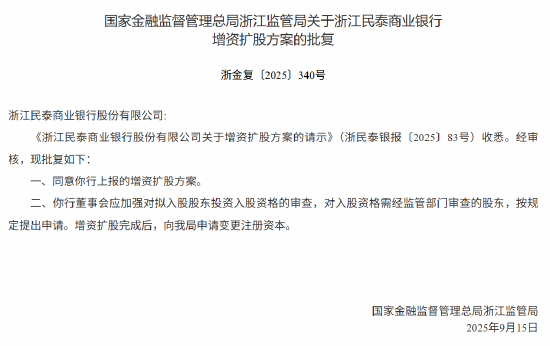 国家金融监督管理总局浙江监管局关于浙江民泰商业银行增资扩股方案的批复

浙金复〔2025〕340号

浙江民泰商业银行股份有限公司:

《浙江民泰商业银行股份有限公司关于增资扩股方案的请示》(浙民泰银报〔2025〕83号)收悉。经审核,现批复如下:

一、同意你行上报的增资扩股方案。

二、你行董事会应加强对拟入股股东投资入股资格的审查,对入股资格需经监管部门审查的股东,按规定提出申请。增资扩股完成后,向我局申请变更注册资本。

国家金融监督管理总局浙江监管局
2025年9月15日